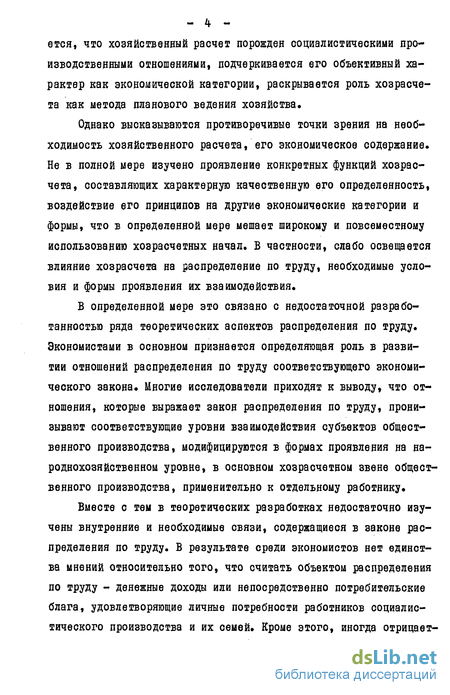 - 4 -

ется, что хозяйственный расчет порожден социалистическими производственными отношениями, подчеркивается его объективный характер как экономической категории, раскрывается роль хозрасчета как метода планового ведения хозяйства.

Однако высказываются противоречивые точки зрения на необходимость хозяйственного расчета, его экономическое содержание. Не в полной мере изучено проявление конкретных функций хозрасчета, составляющих характерную качественную его определенность, воздействие его принципов на другие экономические категории и формы, что в определенной мере мешает широкому и повсеместному использованию хозрасчетных начал. В частности, слабо освещается влияние хозрасчета на распределение по труду, необходимые условия и формы проявления их взаимодействия.

В определенной мере это связано с недостаточной разработанностью ряда теоретических аспектов распределения по труду. Экономистами в основном признается определяющая роль в развитии отношений распределения по труду соответствующего экономического закона. Многие исследователи приходят к выводу, что отношения, которые выражает закон распределения по труду, пронизывают соответствующие уровни взаимодействия субъектов общественного производства, модифицируются в формах проявления на народнохозяйственном уровне, в основном хозрасчетном звене общественного производства, применительно к отдельному работнику.

Вместе с тем в теоретических разработках недостаточно изучены внутренние и необходимые связи, содержащиеся в законе распределения по труду. В результате среди экономистов нет единства мнений относительно того, что считать объектом распределения по труду - денежные доходы или непосредственно потребительские блага, удовлетворяющие личные потребности работников социалистического производства и их семей. Кроме этого, иногда отрицает-

dsLib.net
библиотека диссертаций